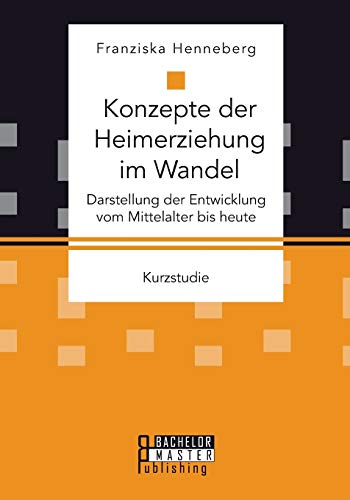 Franziska Henneberg

Konzepte der Heimerziehung im Wandel

Darstellung der Entwicklung vom Mittelalter bis heute

Kurzstudie

BACHELOR
MASTER
Publishing